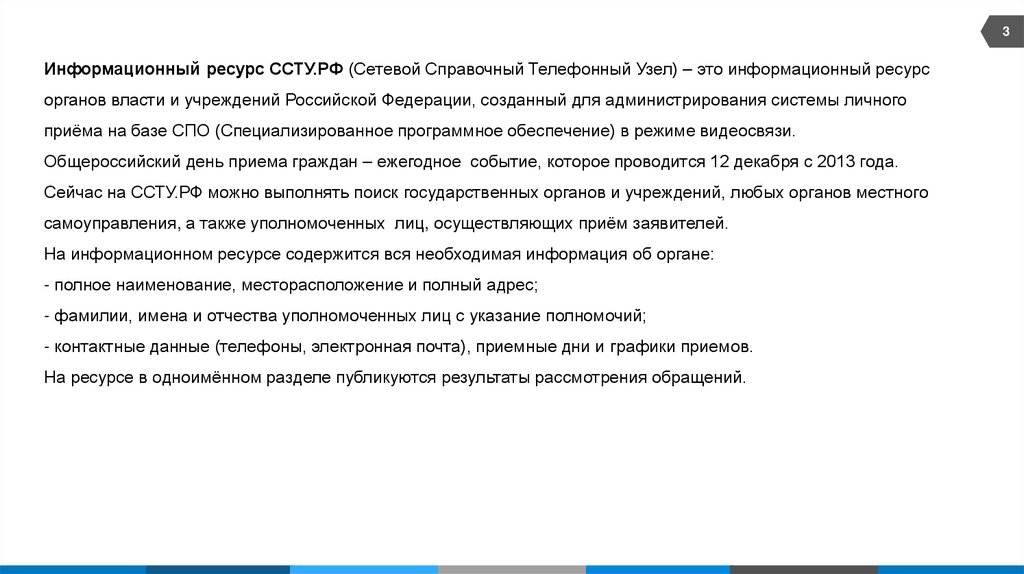 3

Информационный ресурс ССТУ.РФ (Сетевой Справочный Телефонный Узел) – это информационный ресурс органов власти и учреждений Российской Федерации, созданный для администрирования системы личного приёма на базе СПО (Специализированное программное обеспечение) в режиме видеосвязи.
Общероссийский день приема граждан – ежегодное событие, которое проводится 12 декабря с 2013 года.
Сейчас на ССТУ.РФ можно выполнять поиск государственных органов и учреждений, любых органов местного самоуправления, а также уполномоченных лиц, осуществляющих приём заявителей.
На информационном ресурсе содержится вся необходимая информация об органе:
- полное наименование, месторасположение и полный адрес;
- фамилии, имена и отчества уполномоченных лиц с указание полномочий;
- контактные данные (телефоны, электронная почта), приемные дни и графики приемов.
На ресурсе в одноимённом разделе публикуются результаты рассмотрения обращений.